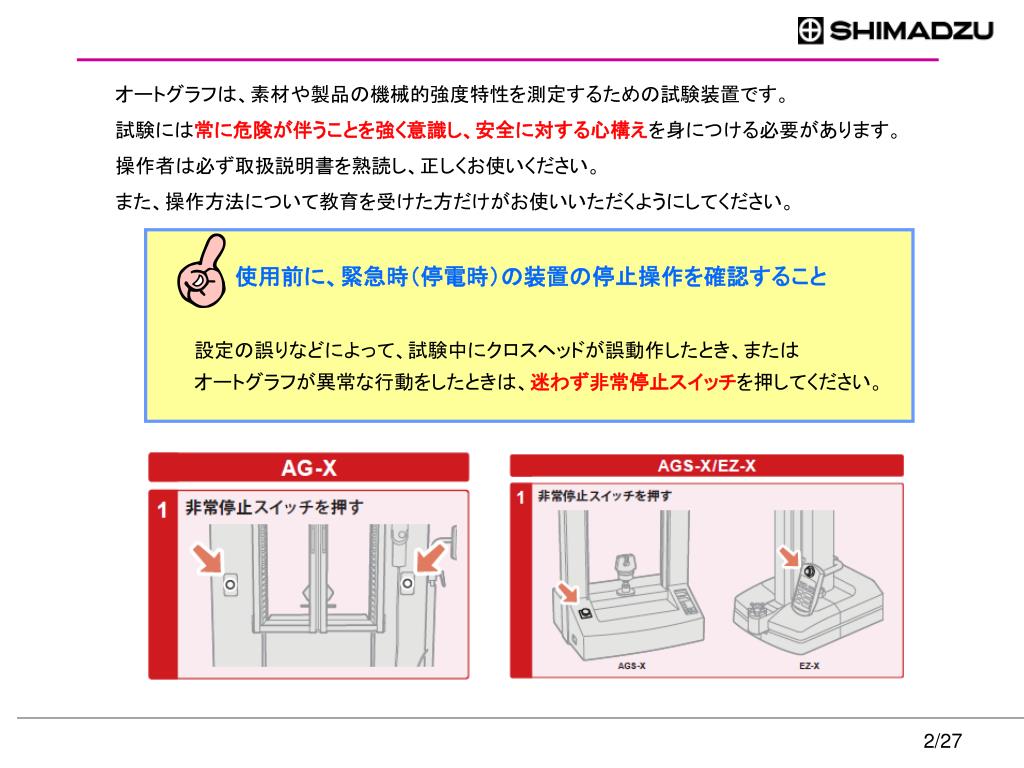 SHIMADZU

オートグラフは、素材や製品の機械的強度特性を測定するための試験装置です。
試験には常に危険が伴うことを強く意識し、安全に対する心構えを身につける必要があります。
操作者は必ず取扱説明書を熟読し、正しくお使いください。
また、操作方法について教育を受けた方だけがお使いいただくようにしてください。

使用前に、緊急時（停電時）の装置の停止操作を確認すること

設定の誤りなどによって、試験中にクロスヘッドが誤動作したとき、または
オートグラフが異常な行動をしたときは、迷わず非常停止スイッチを押してください。

AG-X
1 非常停止スイッチを押す

AGS-X/EZ-X
1 非常停止スイッチを押す
AGS-X
EZ-X

2/27